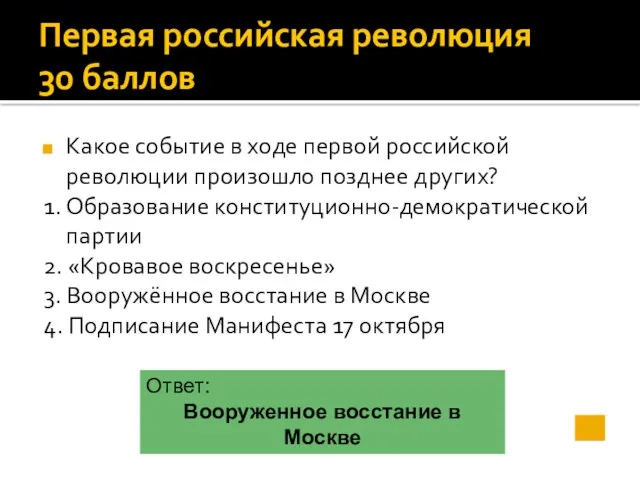 Первая российская революция
30 баллов

Какое событие в ходе первой российской революции произошло позднее других?
1. Образование конституционно-демократической партии
2. «Кровавое воскресенье»
3. Вооружённое восстание в Москве
4. Подписание Манифеста 17 октября

Ответ:
Вооруженное восстание в Москве